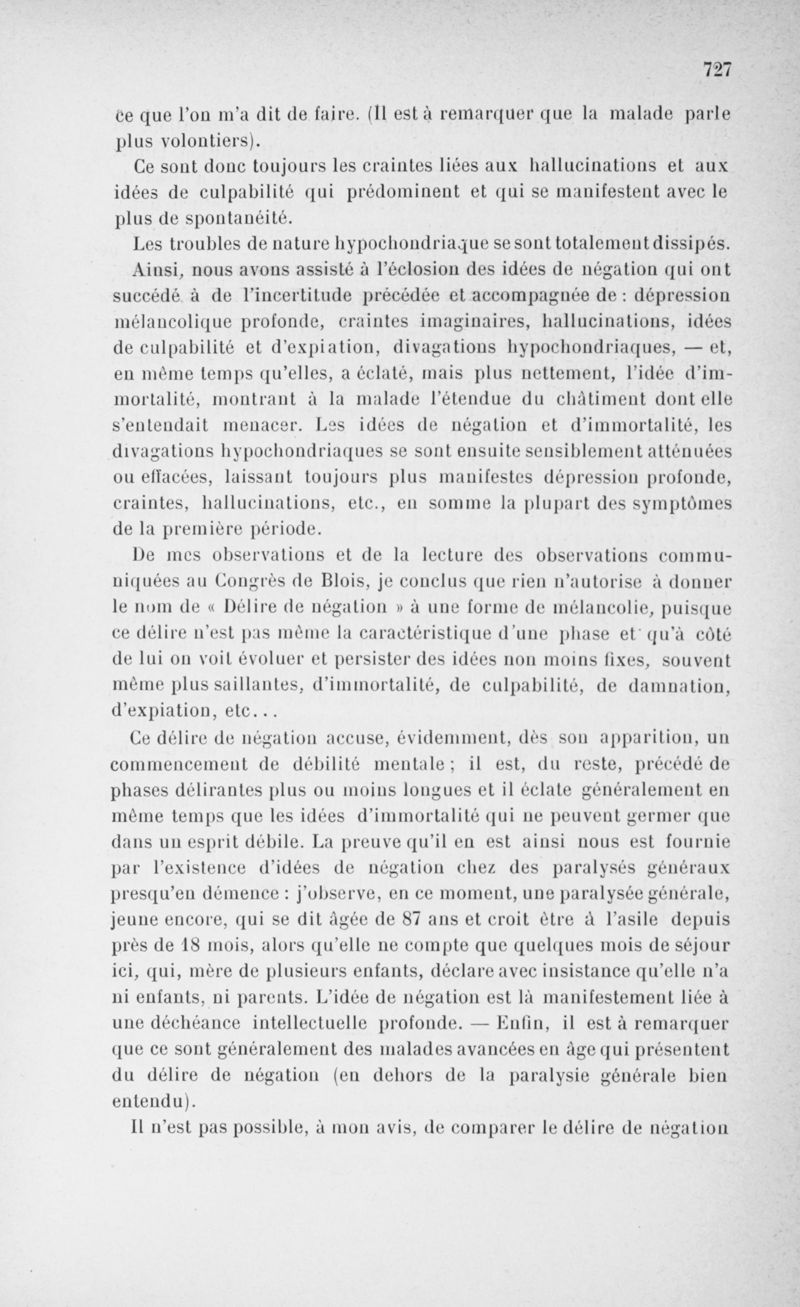 727

ce que l'on m'a dit de faire. (Il est à remarquer que la malade parle plus volontiers).

Ce sont donc toujours les craintes liées aux hallucinations et aux idées de culpabilité qui prédominent et qui se manifestent avec le plus de spontanéité.

Les troubles de nature hypochondriaque se sont totalement dissipés.

Ainsi, nous avons assisté à l'éclosion des idées de négation qui ont succédé à de l'incertitude précédée et accompagnée de : dépression mélancolique profonde, craintes imaginaires, hallucinations, idées de culpabilité et d'expiation, divagations hypochondriaques, — et, en même temps qu'elles, a éclaté, mais plus nettement, l'idée d'immortalité, montrant à la malade l'étendue du châtiment dont elle s'entendait menacer. Les idées de négation et d'immortalité, les divagations hypochondriaques se sont ensuite sensiblement atténuées ou effacées, laissant toujours plus manifestes dépression profonde, craintes, hallucinations, etc., en somme la plupart des symptômes de la première période.

De mes observations et de la lecture des observations communiquées au Congrès de Blois, je conclus que rien n'autorise à donner le nom de « Délire de négation » à une forme de mélancolie, puisque ce délire n'est pas même la caractéristique d'une phase et qu'à côté de lui on voit évoluer et persister des idées non moins fixes, souvent même plus saillantes, d'immortalité, de culpabilité, de damnation, d'expiation, etc...

Ce délire de négation accuse, évidemment, dès son apparition, un commencement de débilité mentale ; il est, du reste, précédé de phases délirantes plus ou moins longues et il éclate généralement en même temps que les idées d'immortalité qui ne peuvent germer que dans un esprit débile. La preuve qu'il en est ainsi nous est fournie par l'existence d'idées de négation chez des paralysés généraux presqu'en démence : j'observe, en ce moment, une paralysée générale, jeune encore, qui se dit âgée de 87 ans et croit être à l'asile depuis près de 18 mois, alors qu'elle ne compte que quelques mois de séjour ici, qui, mère de plusieurs enfants, déclare avec insistance qu'elle n'a ni enfants, ni parents. L'idée de négation est là manifestement liée à une déchéance intellectuelle profonde. — Enfin, il est à remarquer que ce sont généralement des malades avancées en âge qui présentent du délire de négation (en dehors de la paralysie générale bien entendu).

Il n'est pas possible, à mon avis, de comparer le délire de négation